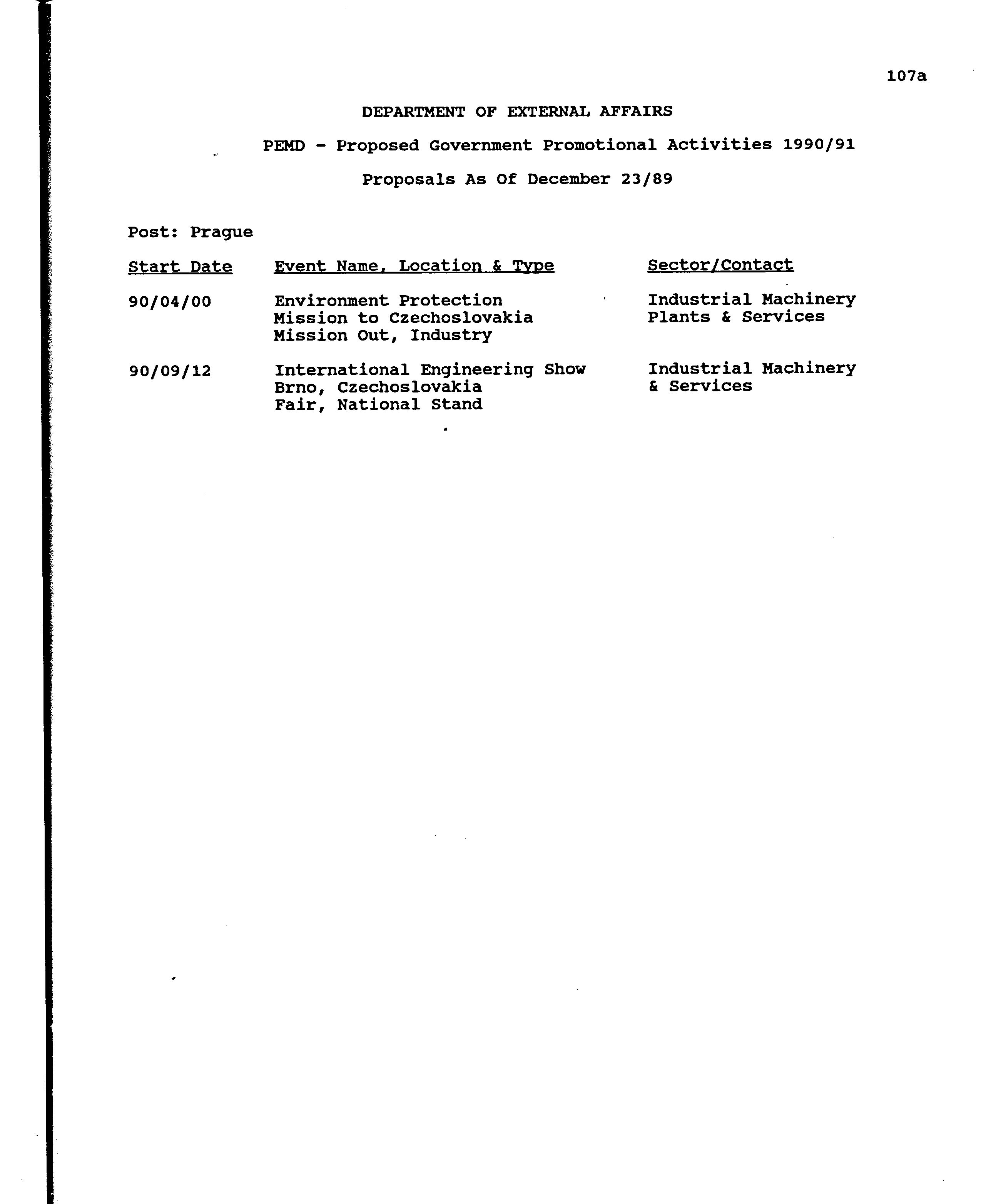 107a

DEPARTMENT OF EXTERNAL AFFAIRS

PEMD - Proposed Government Promotional Activities 1990/91

Proposals As Of December 23/89

Post: Prague

| Start Date | Event Name, Location & Type | Sector/Contact |
|---|---|---|
| 90/04/00 | Environment Protection Mission to Czechoslovakia Mission Out, Industry | Industrial Machinery Plants & Services |
| 90/09/12 | International Engineering Show Brno, Czechoslovakia Fair, National Stand | Industrial Machinery & Services |